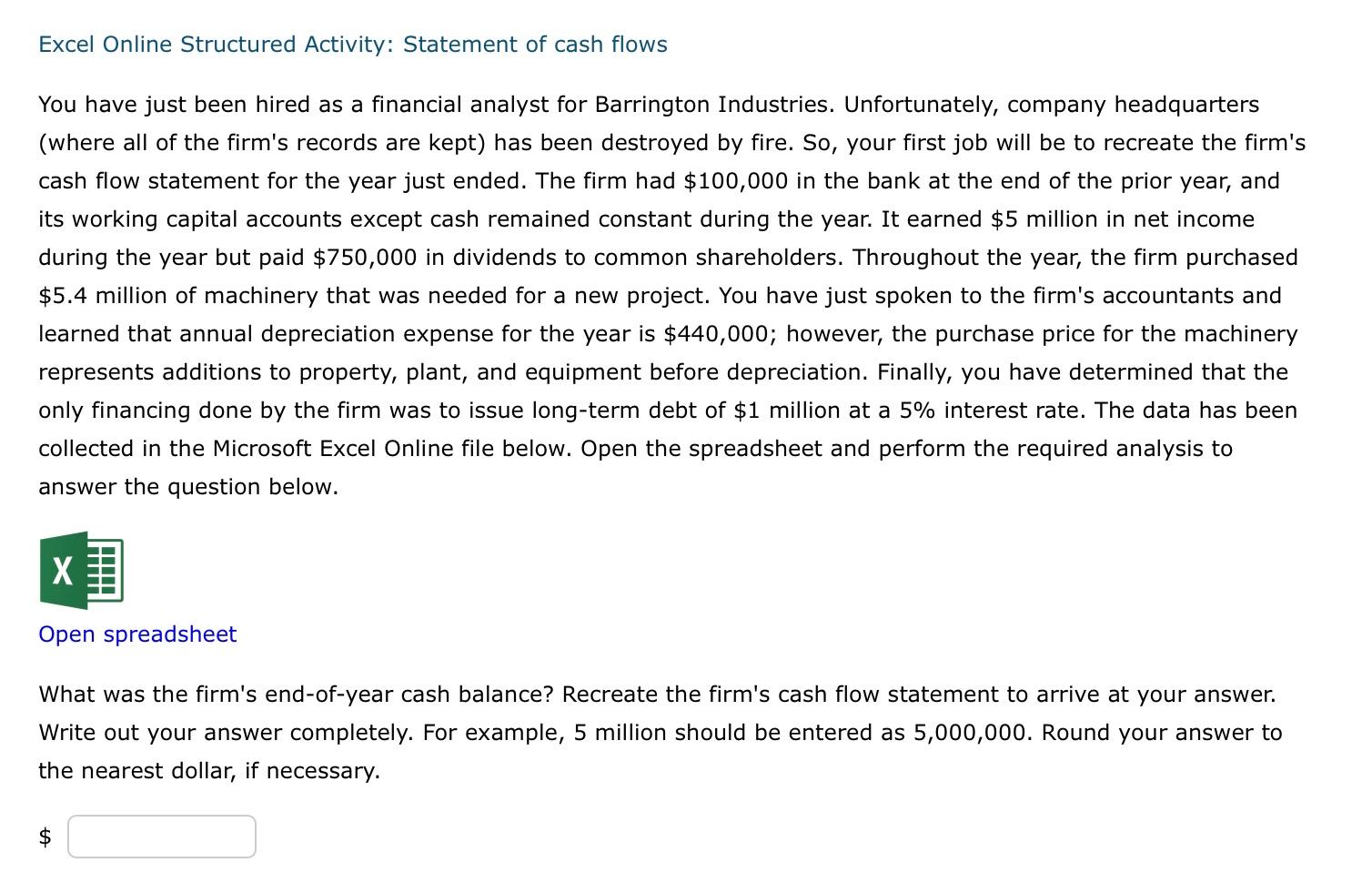 Excel Online Structured Activity: Statement of cash flows

You have just been hired as a financial analyst for Barrington Industries. Unfortunately, company headquarters (where all of the firm's records are kept) has been destroyed by fire. So, your first job will be to recreate the firm's cash flow statement for the year just ended. The firm had \$100,000 in the bank at the end of the prior year, and its working capital accounts except cash remained constant during the year. It earned \$5 million in net income during the year but paid \$750,000 in dividends to common shareholders. Throughout the year, the firm purchased \$5.4 million of machinery that was needed for a new project. You have just spoken to the firm's accountants and learned that annual depreciation expense for the year is \$440,000; however, the purchase price for the machinery represents additions to property, plant, and equipment before depreciation. Finally, you have determined that the only financing done by the firm was to issue long-term debt of \$1 million at a 5% interest rate. The data has been collected in the Microsoft Excel Online file below. Open the spreadsheet and perform the required analysis to answer the question below.

X

Open spreadsheet

What was the firm's end-of-year cash balance? Recreate the firm's cash flow statement to arrive at your answer. Write out your answer completely. For example, 5 million should be entered as 5,000,000. Round your answer to the nearest dollar, if necessary.

\$